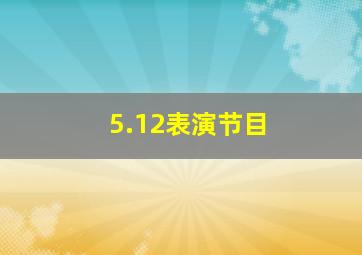 5.12表演节目